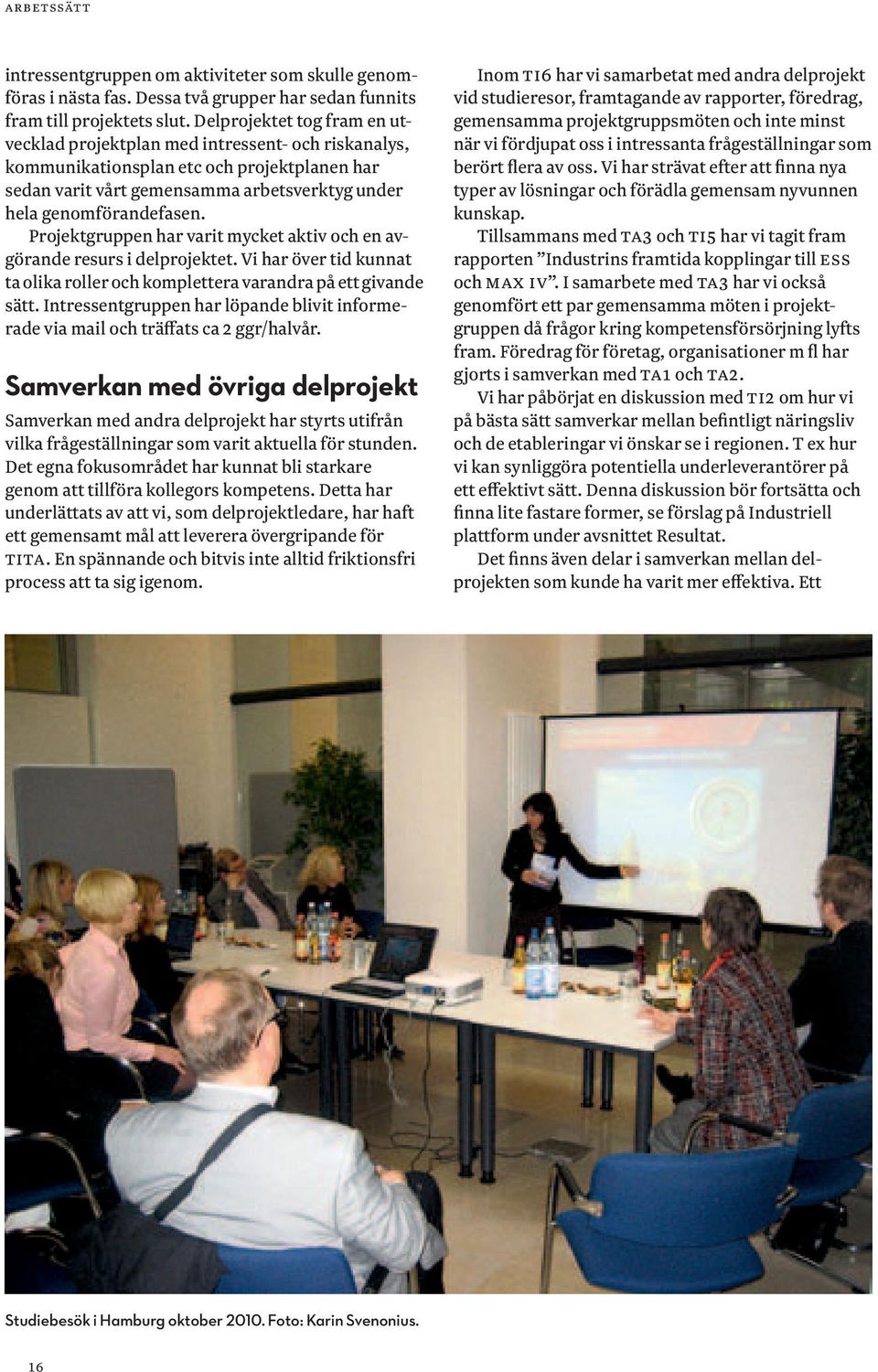 ARBETSSÄTT

intressentgruppen om aktiviteter som skulle genomföras i nästa fas. Dessa två grupper har sedan funnits fram till projektets slut. Delprojektet tog fram en utvecklad projektplan med intressent- och riskanalys, kommunikationsplan etc och projektplanen har sedan varit vårt gemensamma arbetsverktyg under hela genomförandefasen.

Projektgruppen har varit mycket aktiv och en avgörande resurs i delprojektet. Vi har över tid kunnat ta olika roller och komplettera varandra på ett givande sätt. Intressentgruppen har löpande blivit informerade via mail och träffats ca 2 ggr/halvår.

Samverkan med övriga delprojekt

Samverkan med andra delprojekt har styrts utifrån vilka frågeställningar som varit aktuella för stunden. Det egna fokusområdet har kunnat bli starkare genom att tillföra kollegors kompetens. Detta har underlättats av att vi, som delprojektledare, har haft ett gemensamt mål att leverera övergripande för TITA. En spännande och bitvis inte alltid friktionsfri process att ta sig igenom.

Inom TI6 har vi samarbetat med andra delprojekt vid studieresor, framtagande av rapporter, föredrag, gemensamma projektgruppsmöten och inte minst när vi fördjupat oss i intressanta frågeställningar som berört flera av oss. Vi har strävat efter att finna nya typer av lösningar och förädla gemensam nyvunnen kunskap.

Tillsammans med TA3 och TI5 har vi tagit fram rapporten ”Industrins framtida kopplingar till ESS och MAX IV”. I samarbete med TA3 har vi också genomfört ett par gemensamma möten i projektgruppen då frågor kring kompetensförsörjning lyfts fram. Föredrag för företag, organisationer m fl har gjorts i samverkan med TA1 och TA2.

Vi har påbörjat en diskussion med TI2 om hur vi på bästa sätt samverkar mellan befintligt näringsliv och de etableringar vi önskar se i regionen. T ex hur vi kan synliggöra potentiella underleverantörer på ett effektivt sätt. Denna diskussion bör fortsätta och finna lite fastare former, se förslag på Industriell plattform under avsnittet Resultat.

Det finns även delar i samverkan mellan delprojekten som kunde ha varit mer effektiva. Ett

Studiebesök i Hamburg oktober 2010. Foto: Karin Svenonius.

16